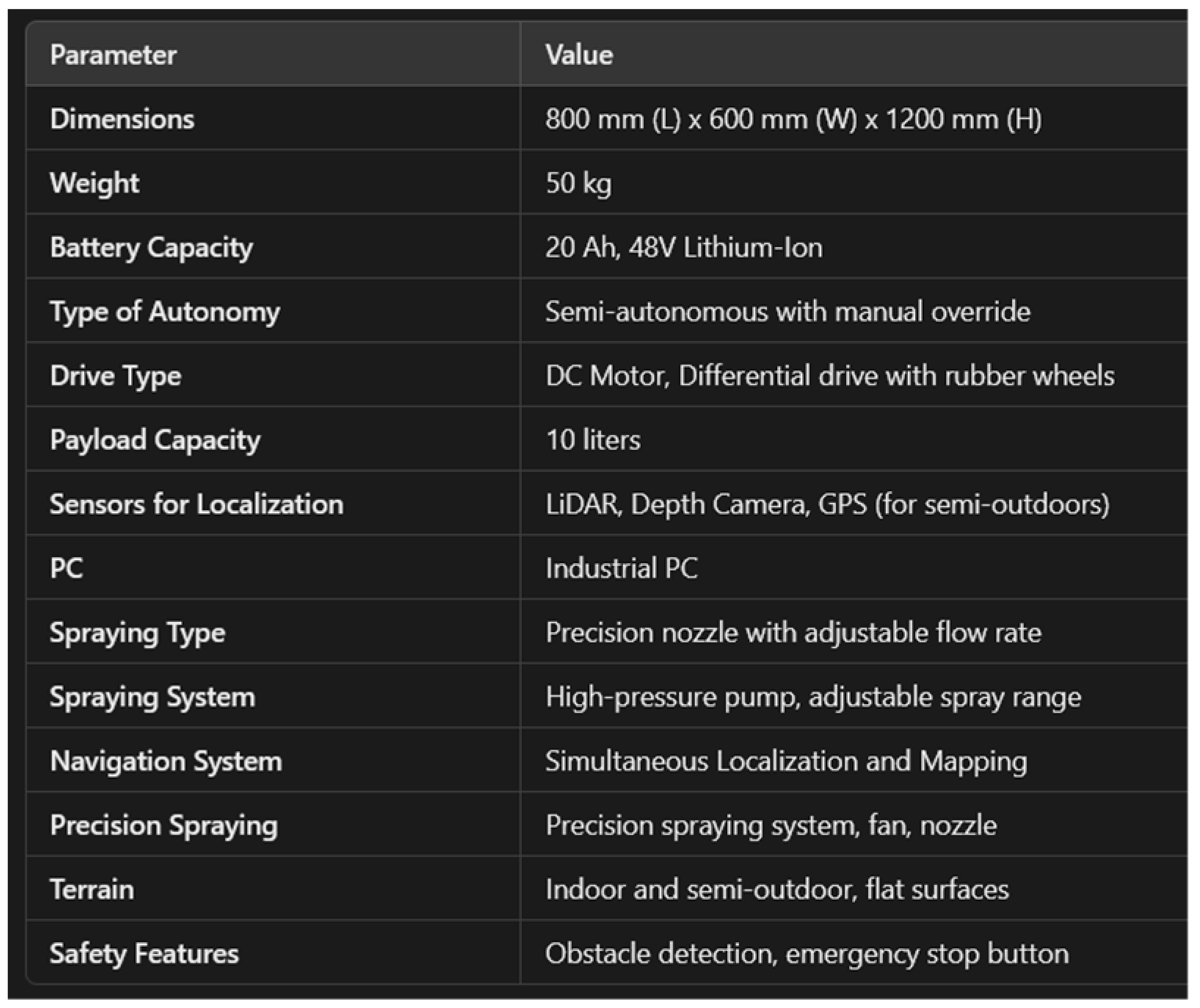 | Parameter | Value |
|---|---|
| Dimensions | 800 mm (L) x 600 mm (W) x 1200 mm (H) |
| Weight | 50 kg |
| Battery Capacity | 20 Ah, 48V Lithium-Ion |
| Type of Autonomy | Semi-autonomous with manual override |
| Drive Type | DC Motor, Differential drive with rubber wheels |
| Payload Capacity | 10 liters |
| Sensors for Localization | LiDAR, Depth Camera, GPS (for semi-outdoors) |
| PC | Industrial PC |
| Spraying Type | Precision nozzle with adjustable flow rate |
| Spraying System | High-pressure pump, adjustable spray range |
| Navigation System | Simultaneous Localization and Mapping |
| Precision Spraying | Precision spraying system, fan, nozzle |
| Terrain | Indoor and semi-outdoor, flat surfaces |
| Safety Features | Obstacle detection, emergency stop button |